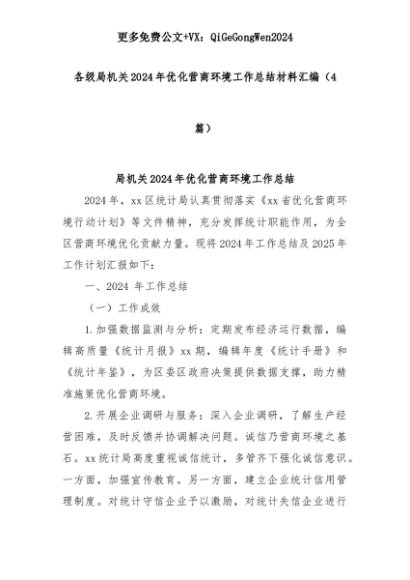 更多免费公文+VX：QiGeGongWen2024

各级局机关2024年优化营商环境工作总结材料汇编（4篇）

局机关2024年优化营商环境工作总结

2024年，xx区统计局认真贯彻落实《xx省优化营商环境行动计划》等文件精神，充分发挥统计职能作用，为全区营商环境优化贡献力量。现将2024年工作总结及2025年工作计划汇报如下：

一、2024 年工作总结

（一）工作成效

1.加强数据监测与分析：定期发布经济运行数据，编辑高质量《统计月报》xx期，编辑年度《统计手册》和《统计年鉴》，为区委区政府决策提供数据支撑，助力精准施策优化营商环境。

2.开展企业调研与服务：深入企业调研，了解生产经营困难，及时反馈并协调解决问题。诚信乃营商环境之基石。xx统计局高度重视诚信统计，多管齐下强化诚信意识。一方面，加强宣传教育。另一方面，建立企业统计信用管理制度。对统计守信企业予以激励，对统计失信企业进行